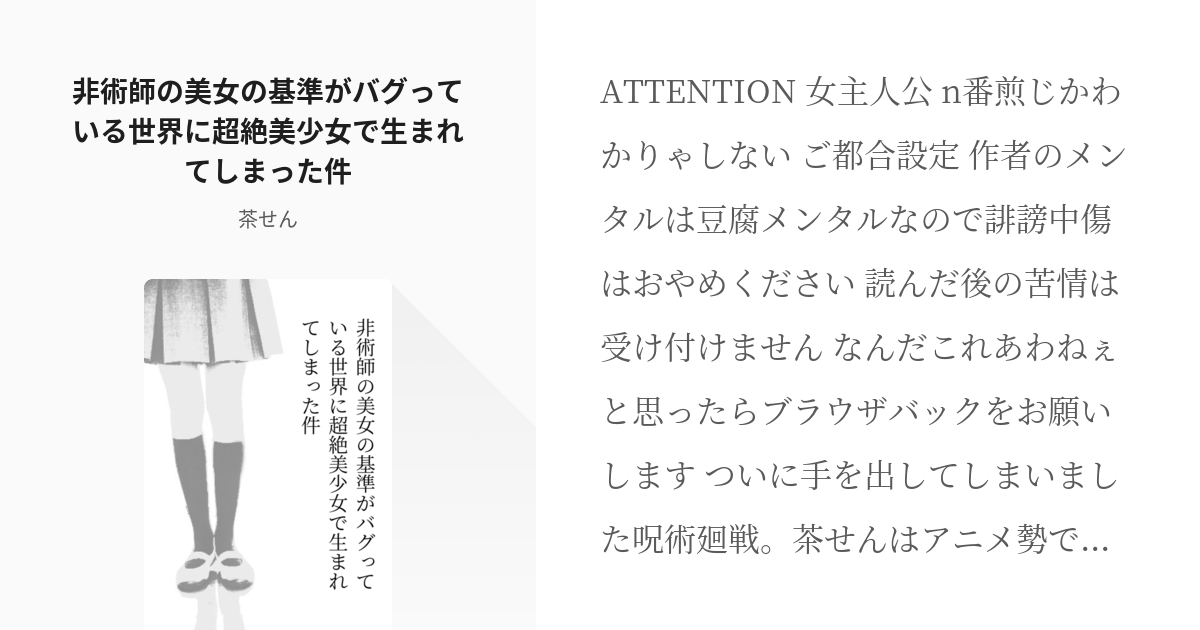 非術師の美女の基準がバグっている世界に超絶美少女で生まれてしまった件

茶せん

非術師の美女の基準がバグっている世界に超絶美少女で生まれてしまった件

ATTENTION 女主人公 n番煎じかわかりゃしない ご都合設定 作者のメンタルは豆腐メンタルなので誹謗中傷はおやめください 読んだ後の苦情は受け付けません なんだこれあわねぇと思ったらブラウザバックをお願いします ついに手を出してしまいました呪術廻戦。茶せんはアニメ勢で...